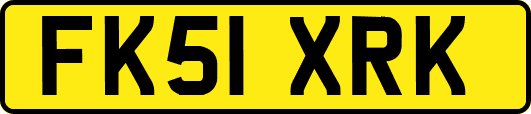 FK51 XRK